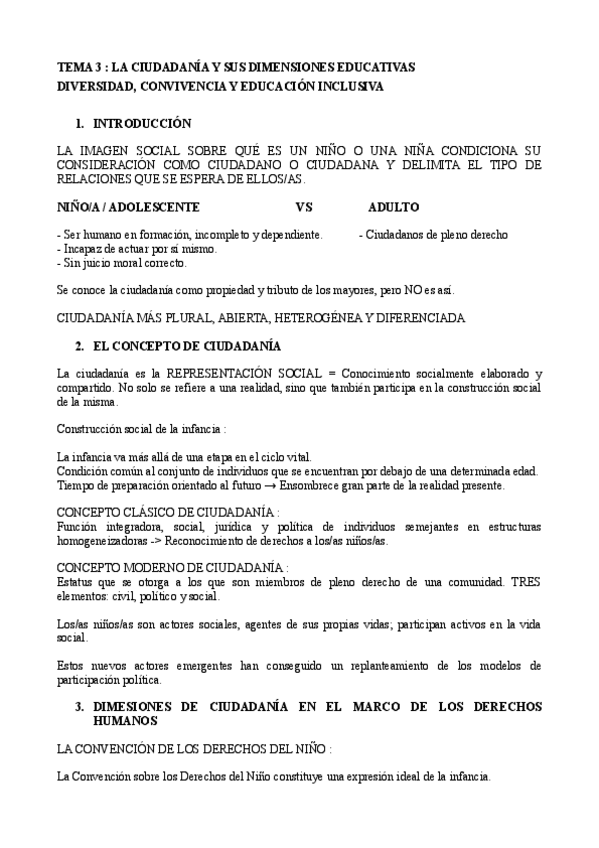 TEMA 3 : LA CIUDADANÍA Y SUS DIMENSIONES EDUCATIVAS
DIVERSIDAD, CONVIVENCIA Y EDUCACIÓN INCLUSIVA

1. INTRODUCCIÓN

LA IMAGEN SOCIAL SOBRE QUÉ ES UN NIÑO O UNA NIÑA CONDICIONA SU CONSIDERACIÓN COMO CIUDADANO O CIUDADANA Y DELIMITA EL TIPO DE RELACIONES QUE SE ESPERA DE ELLOS/AS.

NIÑO/A / ADOLESCENTE VS ADULTO

- Ser humano en formación, incompleto y dependiente.
- Incapaz de actuar por sí mismo.
- Sin juicio moral correcto.

- Ciudadanos de pleno derecho

Se conoce la ciudadanía como propiedad y tributo de los mayores, pero NO es así.

CIUDADANÍA MÁS PLURAL, ABIERTA, HETEROGÉNEA Y DIFERENCIADA

2. EL CONCEPTO DE CIUDADANÍA

La ciudadanía es la REPRESENTACIÓN SOCIAL = Conocimiento socialmente elaborado y compartido. No solo se refiere a una realidad, sino que también participa en la construcción social de la misma.

Construcción social de la infancia :

La infancia va más allá de una etapa en el ciclo vital.
Condición común al conjunto de individuos que se encuentran por debajo de una determinada edad.
Tiempo de preparación orientado al futuro → Ensombrece gran parte de la realidad presente.

CONCEPTO CLÁSICO DE CIUDADANÍA :
Función integradora, social, jurídica y política de individuos semejantes en estructuras homogeneizadoras -> Reconocimiento de derechos a los/as niños/as.

CONCEPTO MODERNO DE CIUDADANÍA :
Estatus que se otorga a los que son miembros de pleno derecho de una comunidad. TRES elementos: civil, político y social.

Los/as niños/as son actores sociales, agentes de sus propias vidas; participan activos en la vida social.

Estos nuevos actores emergentes han conseguido un replanteamiento de los modelos de participación política.

3. DIMESIONES DE CIUDADANÍA EN EL MARCO DE LOS DERECHOS HUMANOS

LA CONVENCIÓN DE LOS DERECHOS DEL NIÑO :

La Convención sobre los Derechos del Niño constituye una expresión ideal de la infancia.